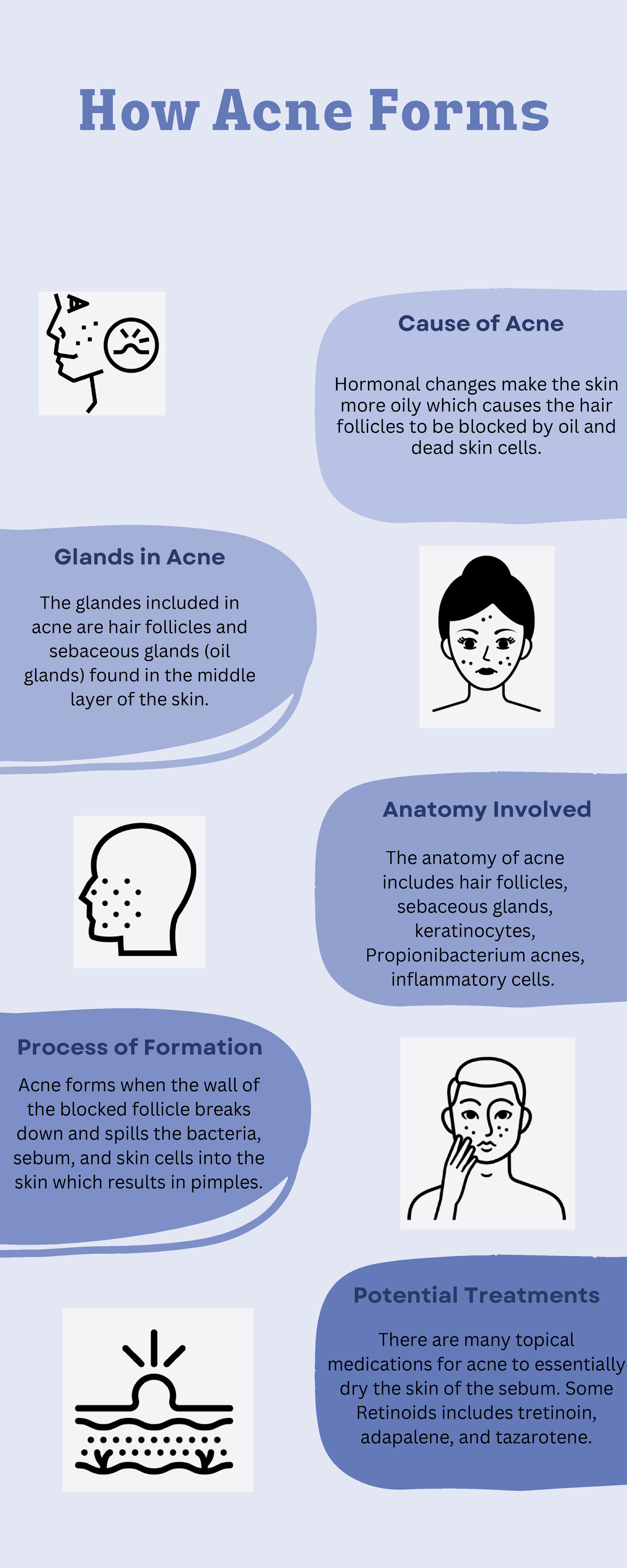 How Acne Forms

Cause of Acne

Hormonal changes make the skin more oily which causes the hair follicles to be blocked by oil and dead skin cells.

Glands in Acne

The glandes included in acne are hair follicles and sebaceous glands (oil glands) found in the middle layer of the skin.

Anatomy Involved

The anatomy of acne includes hair follicles, sebaceous glands, keratinocytes, Propionibacterium acnes, inflammatory cells.

Process of Formation

Acne forms when the wall of the blocked follicle breaks down and spills the bacteria, sebum, and skin cells into the skin which results in pimples.

Potential Treatments

There are many topical medications for acne to essentially dry the skin of the sebum. Some Retinoids includes tretinoin, adapalene, and tazarotene.